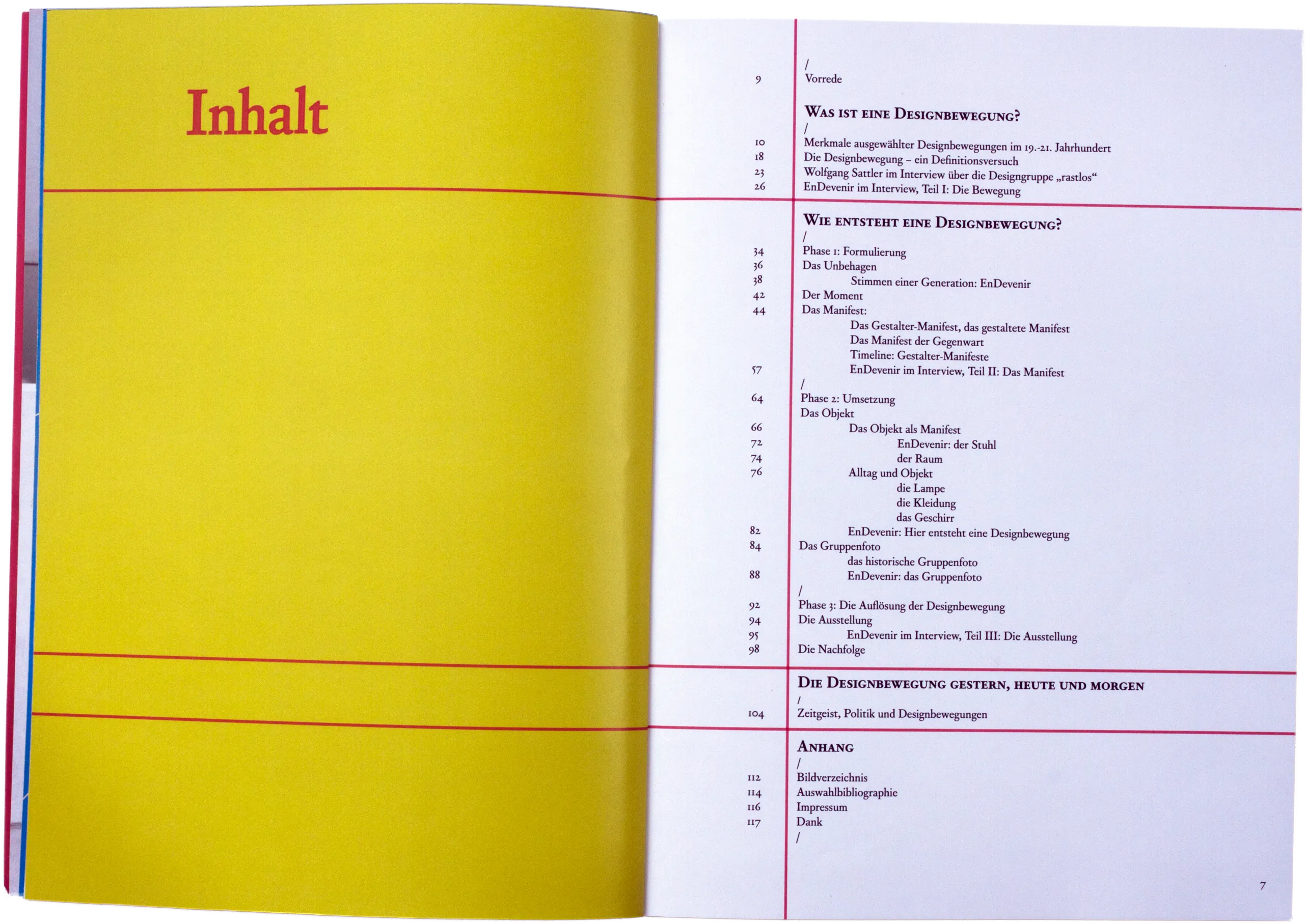 Inhalt

/
9 Vorrede

WAS IST EINE DESIGNBEWEGUNG?
/
10 Merkmale ausgewählter Designbewegungen im 19.-21. Jahrhundert
18 Die Designbewegung – ein Definitionsversuch
23 Wolfgang Sattler im Interview über die Designgruppe „rastlos“
26 EnDevenir im Interview, Teil I: Die Bewegung

WIE ENTSTEHT EINE DESIGNBEWEGUNG?
/
34 Phase 1: Formulierung
36 Das Unbehagen
38 Stimmen einer Generation: EnDevenir
42 Der Moment
44 Das Manifest:
Das Gestalter-Manifest, das gestaltete Manifest
Das Manifest der Gegenwart
Timeline: Gestalter-Manifeste
57 EnDevenir im Interview, Teil II: Das Manifest
/
64 Phase 2: Umsetzung
Das Objekt
66 Das Objekt als Manifest
72 EnDevenir: der Stuhl
74 der Raum
76 Alltag und Objekt
die Lampe
die Kleidung
das Geschirr
82 EnDevenir: Hier entsteht eine Designbewegung
84 Das Gruppenfoto
das historische Gruppenfoto
88 EnDevenir: das Gruppenfoto
/
92 Phase 3: Die Auflösung der Designbewegung
94 Die Ausstellung
95 EnDevenir im Interview, Teil III: Die Ausstellung
98 Die Nachfolge

DIE DESIGNBEWEGUNG GESTERN, HEUTE UND MORGEN
/
104 Zeitgeist, Politik und Designbewegungen

ANHANG
/
112 Bildverzeichnis
114 Auswahlbibliographie
116 Impressum
117 Dank
/

7